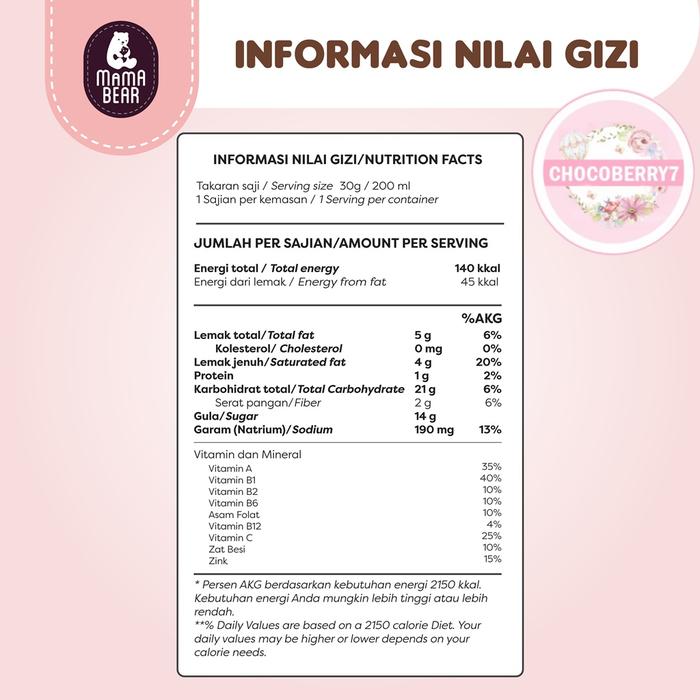 MAMA BEAR

INFORMASI NILAI GIZI

CHOCOBERRY7

INFORMASI NILAI GIZI/NUTRITION FACTS

Takaran saji / Serving size 30g / 200 ml
1 Sajian per kemasan / 1 Serving per container

JUMLAH PER SAJIAN/AMOUNT PER SERVING

| | |
|---|---|
| Energi total / Total energy | 140 kkal |
| Energi dari lemak / Energy from fat | 45 kkal |

| | | %AKG |
|---|---|---|
| Lemak total/Total fat | 5 g | 6% |
| Kolesterol/ Cholesterol | 0 mg | 0% |
| Lemak jenuh/Saturated fat | 4 g | 20% |
| Protein | 1 g | 2% |
| Karbohidrat total/Total Carbohydrate | 21 g | 6% |
| Serat pangan/Fiber | 2 g | 6% |
| Gula/Sugar | 14 g | |
| Garam (Natrium)/Sodium | 190 mg | 13% |

Vitamin dan Mineral

| | |
|---|---|
| Vitamin A | 35% |
| Vitamin B1 | 40% |
| Vitamin B2 | 10% |
| Vitamin B6 | 10% |
| Asam Folat | 10% |
| Vitamin B12 | 4% |
| Vitamin C | 25% |
| Zat Besi | 10% |
| Zink | 15% |

* Persen AKG berdasarkan kebutuhan energi 2150 kkal. Kebutuhan energi Anda mungkin lebih tinggi atau lebih rendah.
**% Daily Values are based on a 2150 calorie Diet. Your daily values may be higher or lower depends on your calorie needs.